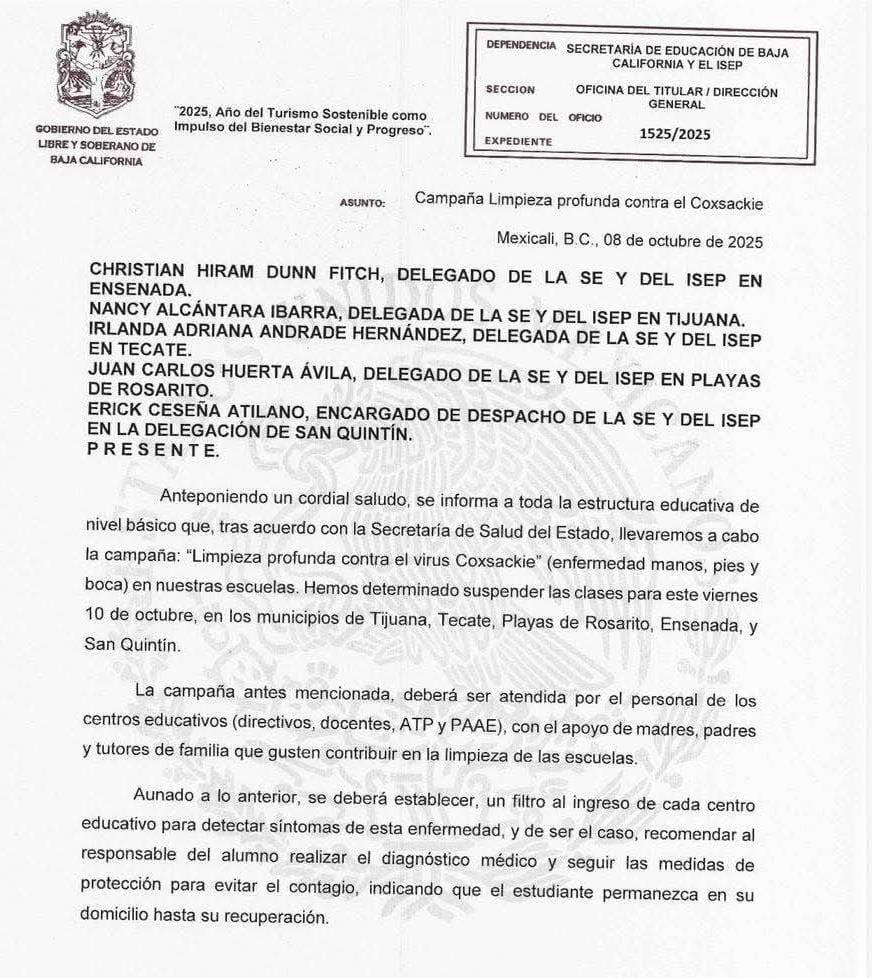 GOBIERNO DEL ESTADO LIBRE Y SOBERANO DE BAJA CALIFORNIA

"2025, Año del Turismo Sostenible como Impulso del Bienestar Social y Progreso".

| DEPENDENCIA | SECRETARÍA DE EDUCACIÓN DE BAJA CALIFORNIA Y EL ISEP |
|---|---|
| SECCION | OFICINA DEL TITULAR / DIRECCIÓN GENERAL |
| NUMERO DEL OFICIO | 1525/2025 |
| EXPEDIENTE | |

ASUNTO: Campaña Limpieza profunda contra el Coxsackie

Mexicali, B.C., 08 de octubre de 2025

CHRISTIAN HIRAM DUNN FITCH, DELEGADO DE LA SE Y DEL ISEP EN ENSENADA.
NANCY ALCÁNTARA IBARRA, DELEGADA DE LA SE Y DEL ISEP EN TIJUANA.
IRLANDA ADRIANA ANDRADE HERNÁNDEZ, DELEGADA DE LA SE Y DEL ISEP EN TECATE.
JUAN CARLOS HUERTA ÁVILA, DELEGADO DE LA SE Y DEL ISEP EN PLAYAS DE ROSARITO.
ERICK CESEÑA ATILANO, ENCARGADO DE DESPACHO DE LA SE Y DEL ISEP EN LA DELEGACIÓN DE SAN QUINTÍN.
P R E S E N T E.

Anteponiendo un cordial saludo, se informa a toda la estructura educativa de nivel básico que, tras acuerdo con la Secretaría de Salud del Estado, llevaremos a cabo la campaña: "Limpieza profunda contra el virus Coxsackie" (enfermedad manos, pies y boca) en nuestras escuelas. Hemos determinado suspender las clases para este viernes 10 de octubre, en los municipios de Tijuana, Tecate, Playas de Rosarito, Ensenada, y San Quintín.

La campaña antes mencionada, deberá ser atendida por el personal de los centros educativos (directivos, docentes, ATP y PAAE), con el apoyo de madres, padres y tutores de familia que gusten contribuir en la limpieza de las escuelas.

Aunado a lo anterior, se deberá establecer, un filtro al ingreso de cada centro educativo para detectar síntomas de esta enfermedad, y de ser el caso, recomendar al responsable del alumno realizar el diagnóstico médico y seguir las medidas de protección para evitar el contagio, indicando que el estudiante permanezca en su domicilio hasta su recuperación.